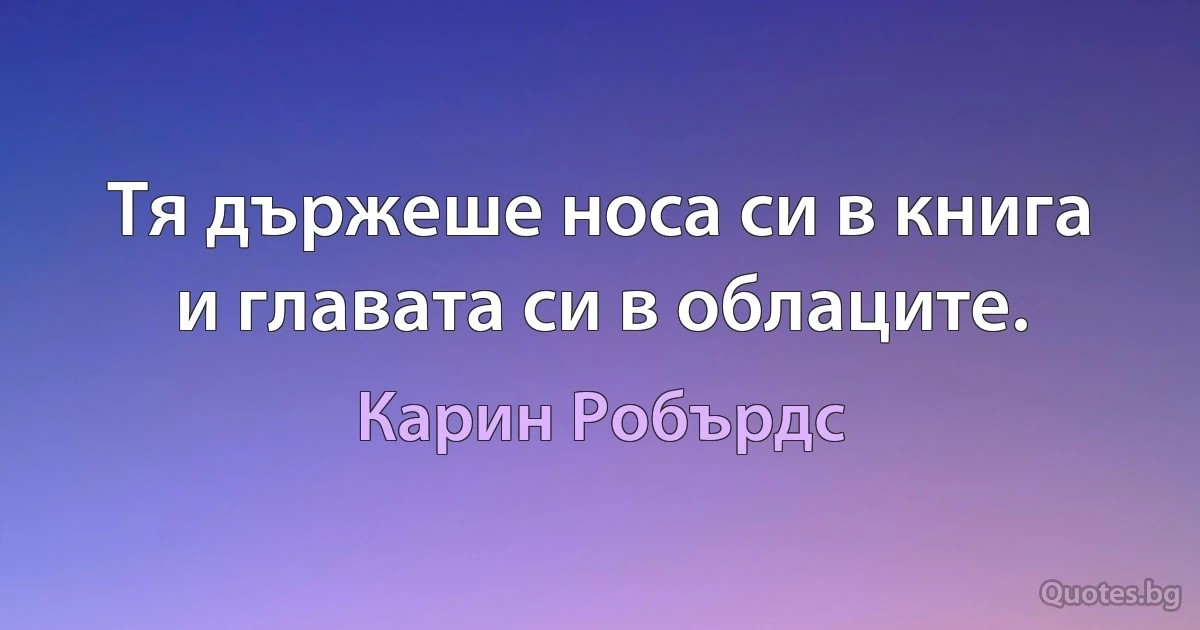 Тя държеше носа си в книга и главата си в облаците.

Карин Робърдс

Quotes.bg